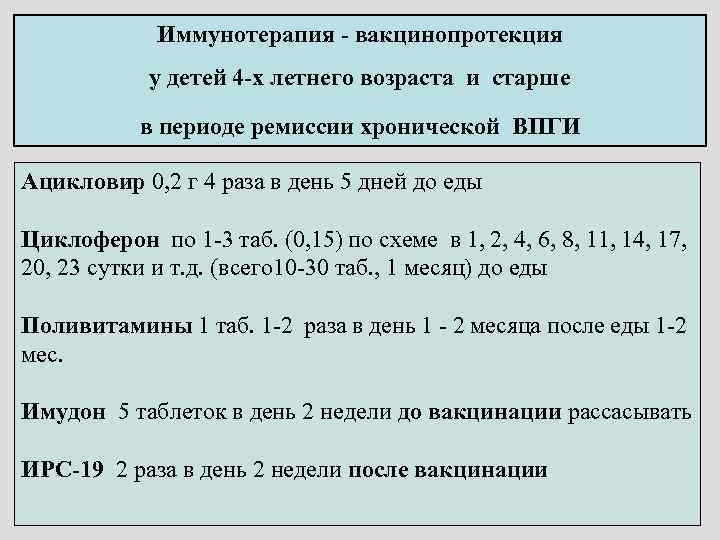 Иммунотерапия - вакцинопротекция

у детей 4-х летнего возраста и старше

в периоде ремиссии хронической ВПГИ

Ацикловир 0,2 г 4 раза в день 5 дней до еды

Циклоферон по 1-3 таб. (0,15) по схеме в 1, 2, 4, 6, 8, 11, 14, 17, 20, 23 сутки и т.д. (всего10-30 таб., 1 месяц) до еды

Поливитамины 1 таб. 1-2 раза в день 1 - 2 месяца после еды 1-2 мес.

Имудон 5 таблеток в день 2 недели до вакцинации рассасывать

ИРС-19 2 раза в день 2 недели после вакцинации